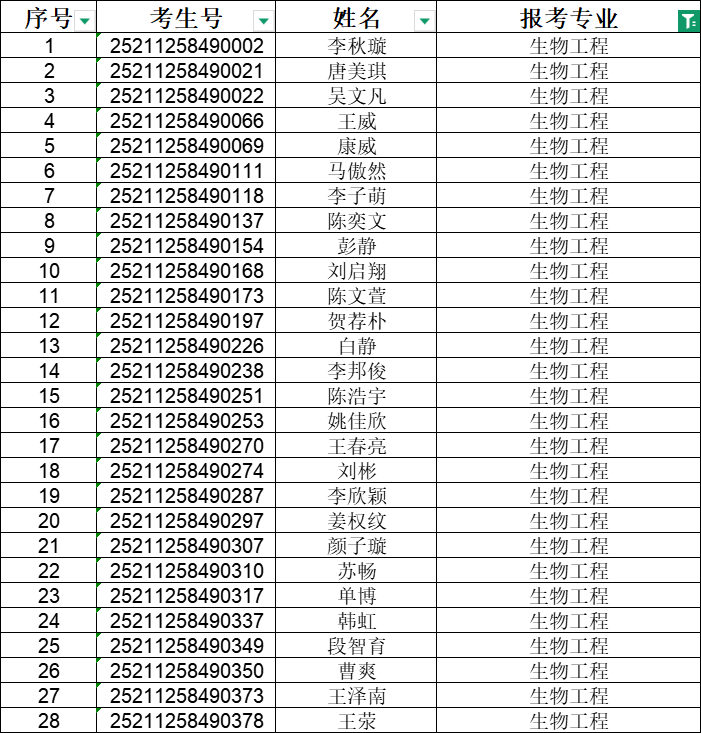 | 序号 | 考生号 | 姓名 | 报考专业 |
|---|---|---|---|
| 1 | 25211258490002 | 李秋璇 | 生物工程 |
| 2 | 25211258490021 | 唐美琪 | 生物工程 |
| 3 | 25211258490022 | 吴文凡 | 生物工程 |
| 4 | 25211258490066 | 王威 | 生物工程 |
| 5 | 25211258490069 | 康威 | 生物工程 |
| 6 | 25211258490111 | 马傲然 | 生物工程 |
| 7 | 25211258490118 | 李子萌 | 生物工程 |
| 8 | 25211258490137 | 陈奕文 | 生物工程 |
| 9 | 25211258490154 | 彭静 | 生物工程 |
| 10 | 25211258490168 | 刘启翔 | 生物工程 |
| 11 | 25211258490173 | 陈文萱 | 生物工程 |
| 12 | 25211258490197 | 贺荐朴 | 生物工程 |
| 13 | 25211258490226 | 白静 | 生物工程 |
| 14 | 25211258490238 | 李邦俊 | 生物工程 |
| 15 | 25211258490251 | 陈浩宇 | 生物工程 |
| 16 | 25211258490253 | 姚佳欣 | 生物工程 |
| 17 | 25211258490270 | 王春亮 | 生物工程 |
| 18 | 25211258490274 | 刘彬 | 生物工程 |
| 19 | 25211258490287 | 李欣颖 | 生物工程 |
| 20 | 25211258490297 | 姜权纹 | 生物工程 |
| 21 | 25211258490307 | 颜子璇 | 生物工程 |
| 22 | 25211258490310 | 苏畅 | 生物工程 |
| 23 | 25211258490317 | 单博 | 生物工程 |
| 24 | 25211258490337 | 韩虹 | 生物工程 |
| 25 | 25211258490349 | 段智育 | 生物工程 |
| 26 | 25211258490350 | 曹爽 | 生物工程 |
| 27 | 25211258490373 | 王泽南 | 生物工程 |
| 28 | 25211258490378 | 王荥 | 生物工程 |